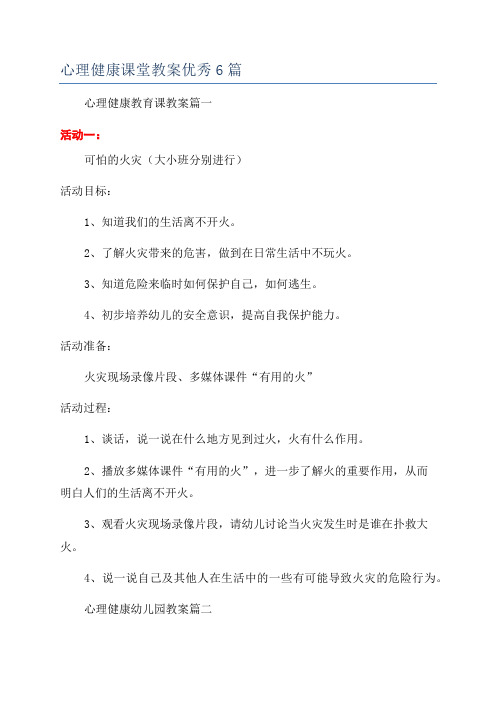 心理健康课堂教案优秀6篇

心理健康教育课教案篇一

活动一：

可怕的火灾（大小班分别进行）

活动目标：

1、知道我们的生活离不开火。

2、了解火灾带来的危害，做到在日常生活中不玩火。

3、知道危险来临时如何保护自己，如何逃生。

4、初步培养幼儿的安全意识，提高自我保护能力。

活动准备：

火灾现场录像片段、多媒体课件“有用的火”

活动过程：

1、谈话，说一说在什么地方见到过火，火有什么作用。

2、播放多媒体课件“有用的火”，进一步了解火的重要作用，从而明白人们的生活离不开火。

3、观看火灾现场录像片段，请幼儿讨论当火灾发生时是谁在扑救大火。

4、说一说自己及其他人在生活中的一些有可能导致火灾的危险行为。

心理健康幼儿园教案篇二